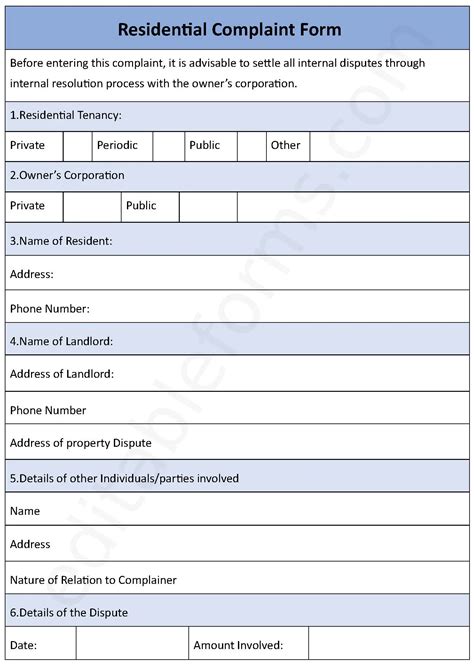 Residential Complaint Form

Before entering this complaint, it is advisable to settle all internal disputes through internal resolution process with the owner's corporation.

1.Residential Tenancy:

| Private | | Periodic | | Public | | Other | |
|---|---|---|---|---|---|---|---|

2.Owner's Corporation

| Private | | Public | | |
|---|---|---|---|---|

3.Name of Resident:

Address:

Phone Number:

4.Name of Landlord:

Address of Landlord:

Phone Number

Address of property Dispute

5.Details of other Individuals/parties involved

Name

Address

Nature of Relation to Complainer

6.Details of the Dispute

| Date: | | Amount Involved: | |
|---|---|---|---|

editableforms.com